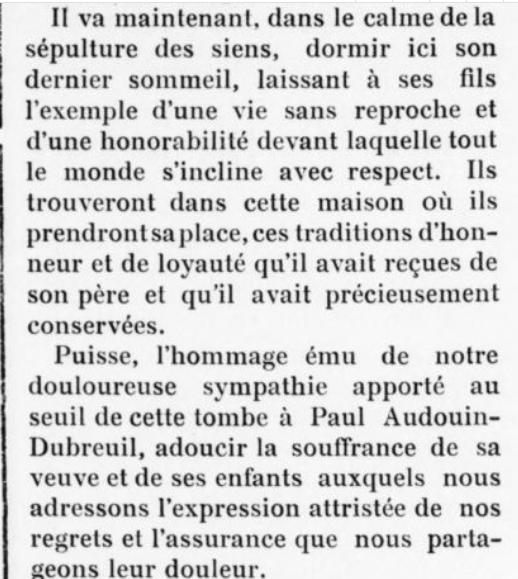 Il va maintenant, dans le calme de la sépulture des siens, dormir ici son dernier sommeil, laissant à ses fils l'exemple d'une vie sans reproche et d'une honorabilité devant laquelle tout le monde s'incline avec respect. Ils trouveront dans cette maison où ils prendront sa place, ces traditions d'honneur et de loyauté qu'il avait reçues de son père et qu'il avait précieusement conservées.

Puisse, l'hommage ému de notre douloureuse sympathie apporté au seuil de cette tombe à Paul Audouin-Dubreuil, adoucir la souffrance de sa veuve et de ses enfants auxquels nous adressons l'expression attristée de nos regrets et l'assurance que nous partageons leur douleur.